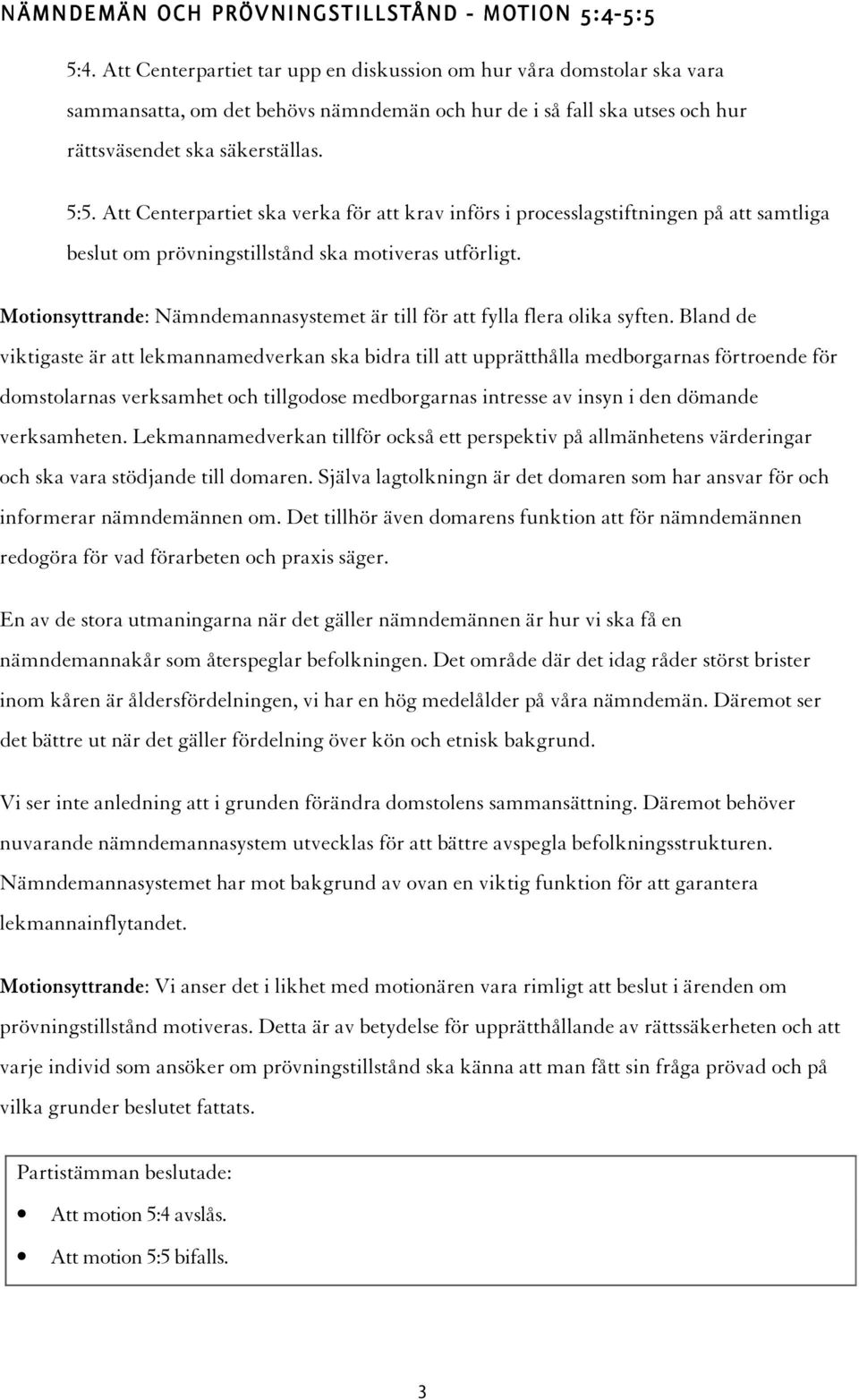 NÄMNDEMÄN OCH PRÖVNINGSTILLSTÅND - MOTION 5:4-5:5

5:4. Att Centerpartiet tar upp en diskussion om hur våra domstolar ska vara sammansatta, om det behövs nämndemän och hur de i så fall ska utses och hur rättsväsendet ska säkerställas.

5:5. Att Centerpartiet ska verka för att krav införs i processlagstiftningen på att samtliga beslut om prövningstillstånd ska motiveras utförligt.

Motionsyttrande: Nämndemannasystemet är till för att fylla flera olika syften. Bland de viktigaste är att lekmannamedverkan ska bidra till att upprätthålla medborgarnas förtroende för domstolarnas verksamhet och tillgodose medborgarnas intresse av insyn i den dömande verksamheten. Lekmannamedverkan tillför också ett perspektiv på allmänhetens värderingar och ska vara stödjande till domaren. Själva lagtolkningn är det domaren som har ansvar för och informerar nämndemännen om. Det tillhör även domarens funktion att för nämndemännen redogöra för vad förarbeten och praxis säger.

En av de stora utmaningarna när det gäller nämndemännen är hur vi ska få en nämndemannakår som återspeglar befolkningen. Det område där det idag råder störst brister inom kåren är åldersfördelningen, vi har en hög medelålder på våra nämndemän. Däremot ser det bättre ut när det gäller fördelning över kön och etnisk bakgrund.

Vi ser inte anledning att i grunden förändra domstolens sammansättning. Däremot behöver nuvarande nämndemannasystem utvecklas för att bättre avspegla befolkningsstrukturen. Nämndemannasystemet har mot bakgrund av ovan en viktig funktion för att garantera lekmannainflytandet.

Motionsyttrande: Vi anser det i likhet med motionären vara rimligt att beslut i ärenden om prövningstillstånd motiveras. Detta är av betydelse för upprätthållande av rättssäkerheten och att varje individ som ansöker om prövningstillstånd ska känna att man fått sin fråga prövad och på vilka grunder beslutet fattats.

Partistämman beslutade:

• Att motion 5:4 avslås.
• Att motion 5:5 bifalls.

3